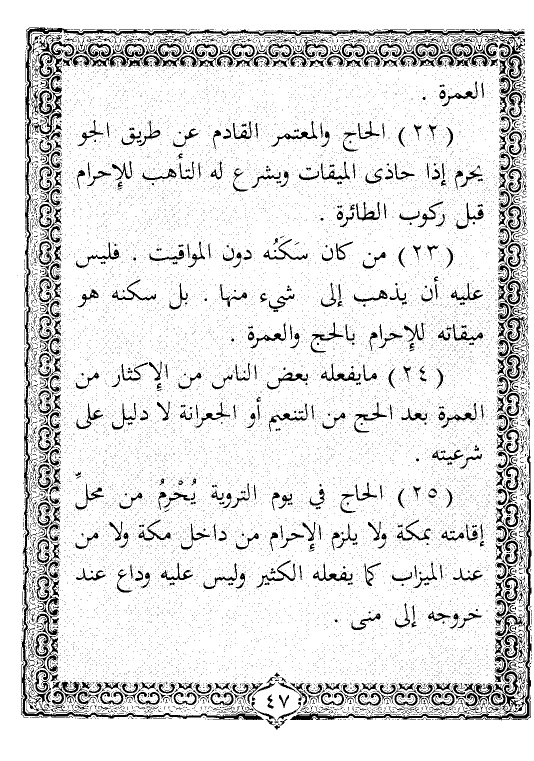 العمرة .

( ٢٢ ) الحاج والمعتمر القادم عن طريق الجو يحرم إذا حاذى الميقات ويشرع له التأهب للإحرام قبل ركوب الطائرة .

( ٢٣ ) من كان سَكَنُه دون المواقيت . فليس عليه أن يذهب إلى شيء منها . بل سكنه هو ميقاته للإحرام بالحج والعمرة .

( ٢٤ ) مايفعله بعض الناس من الإكثار من العمرة بعد الحج من التنعيم أو الجعرانة لا دليل على شرعيته .

( ٢٥ ) الحاج في يوم التروية يُحْرِمُ من محلِّ إقامته بمكة ولا يلزم الإحرام من داخل مكة ولا من عند الميزاب كما يفعله الكثير وليس عليه وداع عند خروجه إلى منى .

٤٧